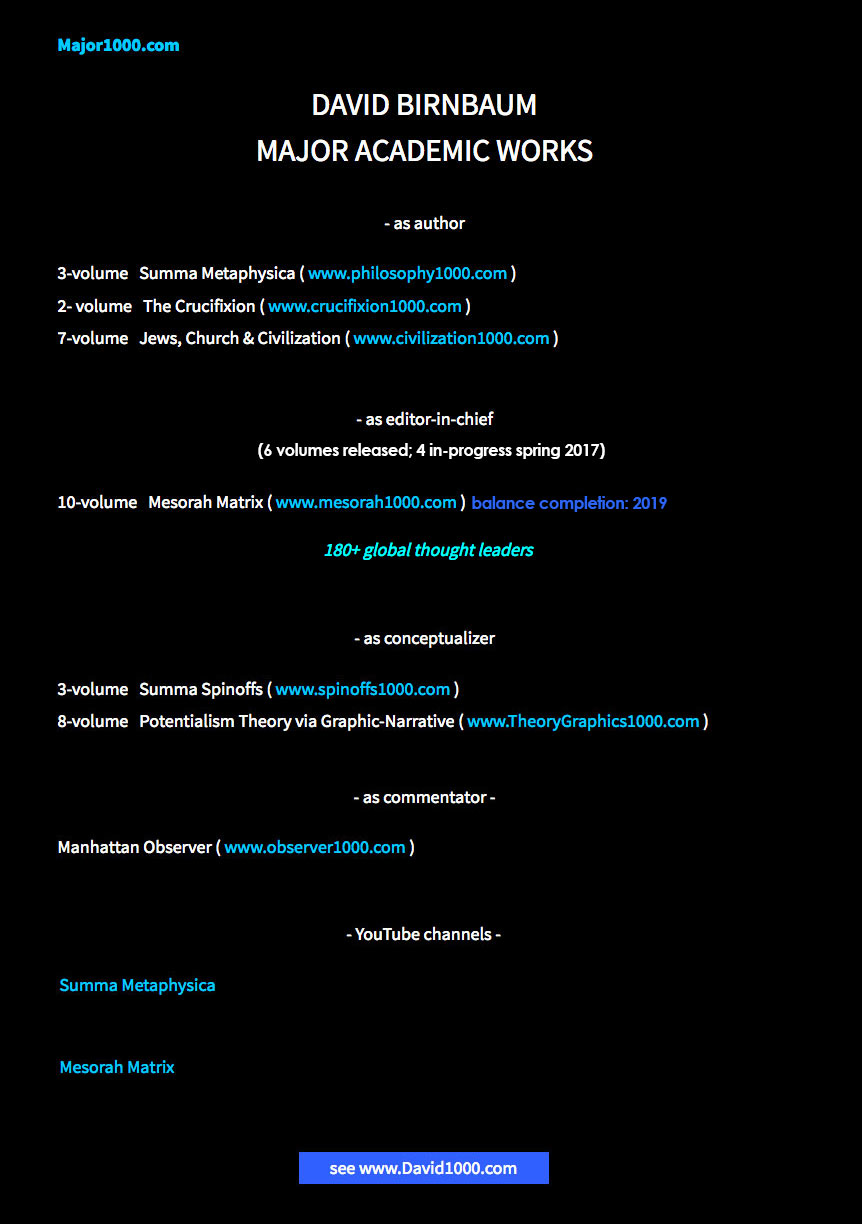 Major1000.com

DAVID BIRNBAUM
MAJOR ACADEMIC WORKS

- as author

3-volume Summa Metaphysica ( www.philosophy1000.com )
2- volume The Crucifixion ( www.crucifixion1000.com )
7-volume Jews, Church & Civilization ( www.civilization1000.com )

- as editor-in-chief
(6 volumes released; 4 in-progress spring 2017)

10-volume Mesorah Matrix ( www.mesorah1000.com ) balance completion: 2019

180+ global thought leaders

- as conceptualizer

3-volume Summa Spinoffs ( www.spinoffs1000.com )
8-volume Potentialism Theory via Graphic-Narrative ( www.TheoryGraphics1000.com )

- as commentator -

Manhattan Observer ( www.observer1000.com )

- YouTube channels -

Summa Metaphysica

Mesorah Matrix

see www.David1000.com